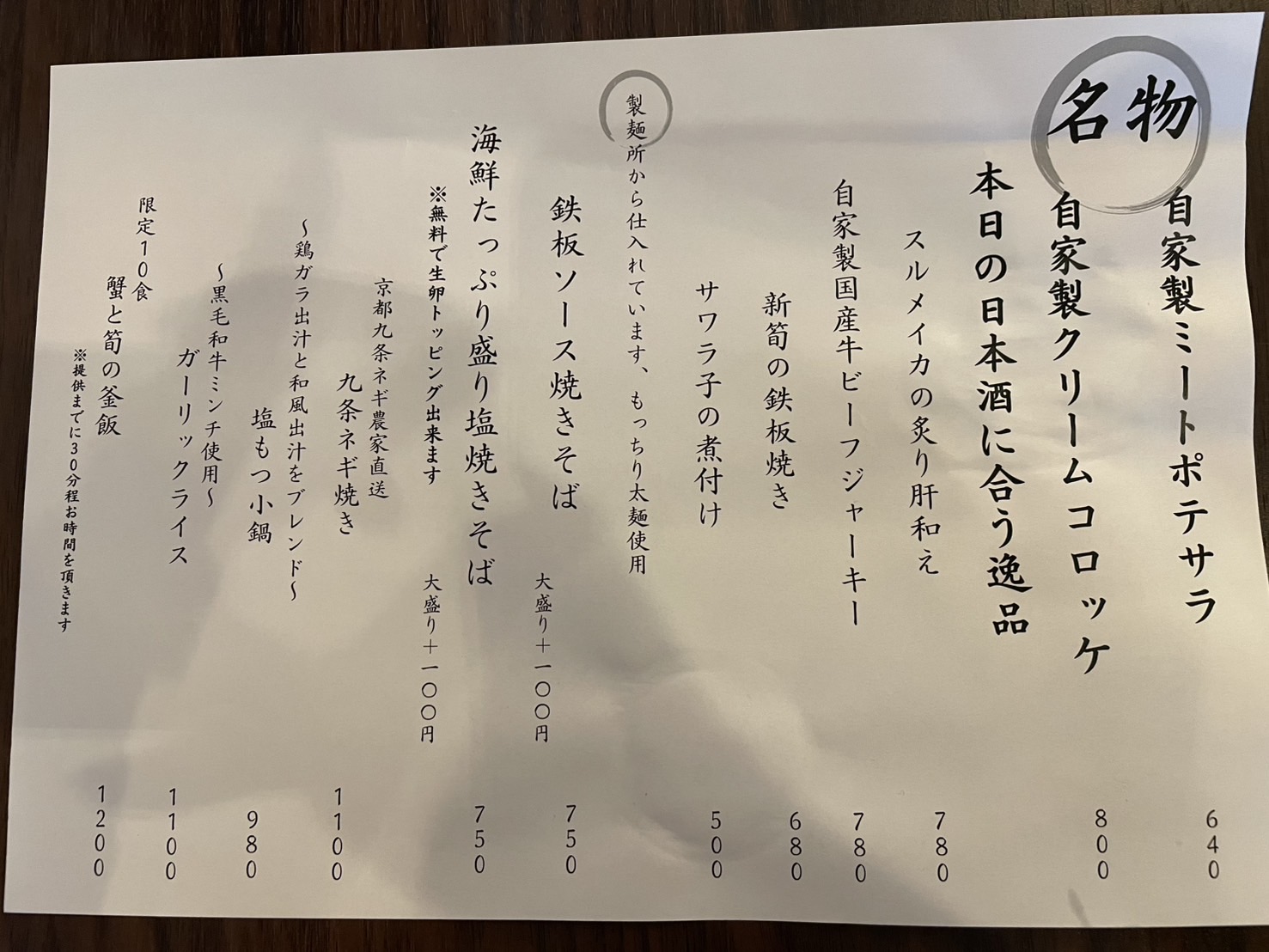 名物

自家製ミートポテサラ 640

自家製クリームコロッケ 800

本日の日本酒に合う逸品

スルメイカの炙り肝和え 780

自家製国産牛ビーフジャーキー 780

新筍の鉄板焼き 680

サワラ子の煮付け 500

製麺所から仕入れています、もっちり太麺使用

鉄板ソース焼きそば 大盛り+一〇〇円 750

海鮮たっぷり盛り塩焼きそば 大盛り+一〇〇円 750
※無料で生卵トッピング出来ます

京都九条ネギ農家直送
九条ネギ焼き 1100

~鶏ガラ出汁と和風出汁をブレンド~
塩もつ小鍋 980

~黒毛和牛ミンチ使用~
ガーリックライス 1100

限定10食
蟹と筍の釜飯 1200
※提供までに30分程お時間を頂きます